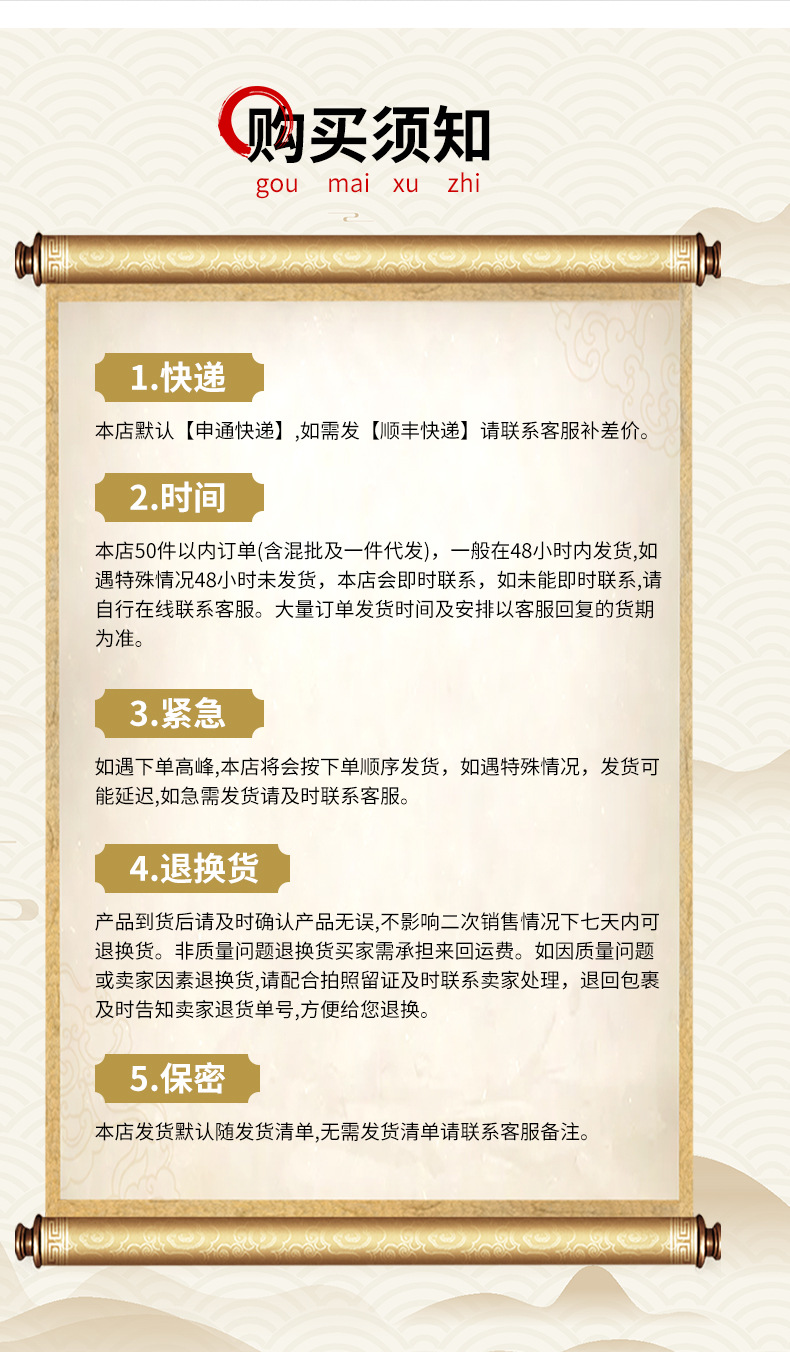 购买须知
gou mai xu zhi

1.快递

本店默认【申通快递】,如需发【顺丰快递】请联系客服补差价。

2.时间

本店50件以内订单(含混批及一件代发)，一般在48小时内发货,如遇特殊情况48小时未发货，本店会即时联系，如未能即时联系,请自行在线联系客服。大量订单发货时间及安排以客服回复的货期为准。

3.紧急

如遇下单高峰,本店将会按下单顺序发货，如遇特殊情况，发货可能延迟,如急需发货请及时联系客服。

4.退换货

产品到货后请及时确认产品无误,不影响二次销售情况下七天内可退换货。非质量问题退换货买家需承担来回运费。如因质量问题或卖家因素退换货,请配合拍照留证及时联系卖家处理，退回包裹及时告知卖家退货单号,方便给您退换。

5.保密

本店发货默认随发货清单,无需发货清单请联系客服备注。